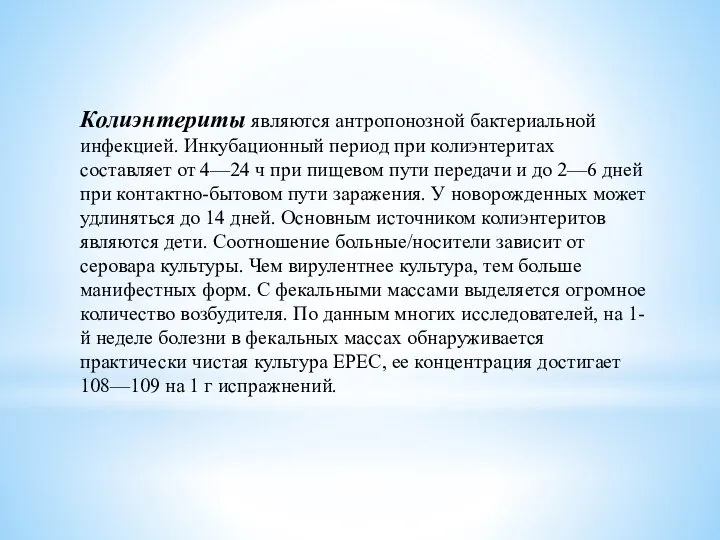 Колиэнтериты являются антропонозной бактериальной инфекцией. Инкубационный период при колиэнтеритах составляет от 4—24 ч при пищевом пути передачи и до 2—6 дней при контактно-бытовом пути заражения. У новорожденных может удлиняться до 14 дней. Основным источником колиэнтеритов являются дети. Соотношение больные/носители зависит от серовара культуры. Чем вирулентнее культура, тем больше манифестных форм. С фекальными массами выделяется огромное количество возбудителя. По данным многих исследователей, на 1-й неделе болезни в фекальных массах обнаруживается практически чистая культура ЕРЕС, ее концентрация достигает 108—109 на 1 г испражнений.